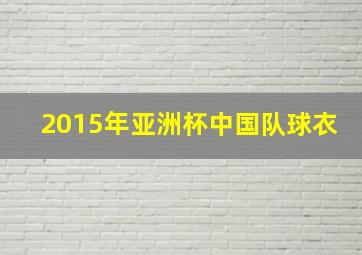 2015年亚洲杯中国队球衣